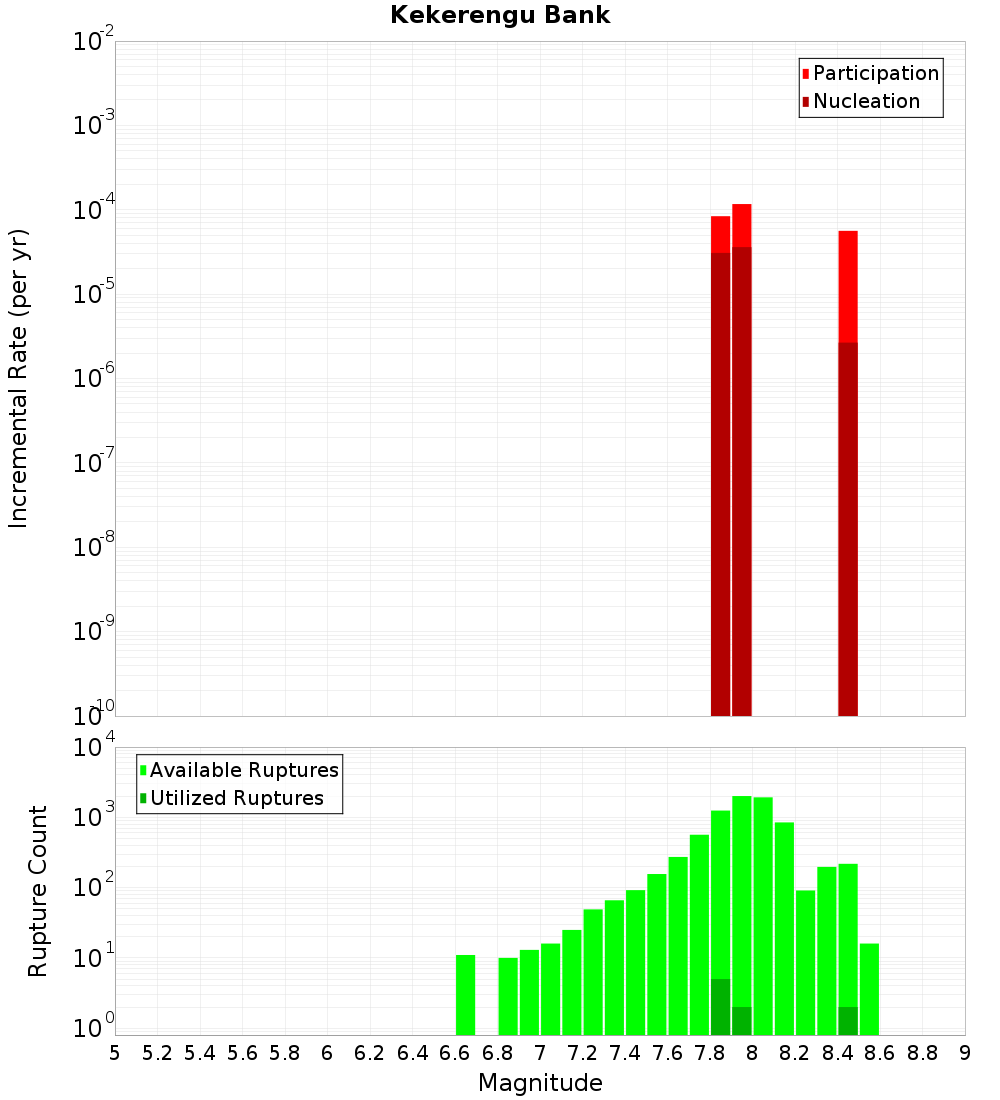 Kekerengu Bank

Participation
Nucleation

Incremental Rate (per yr)

$10^{-2}$
$10^{-3}$
$10^{-4}$
$10^{-5}$
$10^{-6}$
$10^{-7}$
$10^{-8}$
$10^{-9}$
$10^{-10}$

Available Ruptures
Utilized Ruptures

Rupture Count

$10^{4}$
$10^{3}$
$10^{2}$
$10^{1}$
$10^{0}$

5 5.2 5.4 5.6 5.8 6 6.2 6.4 6.6 6.8 7 7.2 7.4 7.6 7.8 8 8.2 8.4 8.6 8.8 9

Magnitude